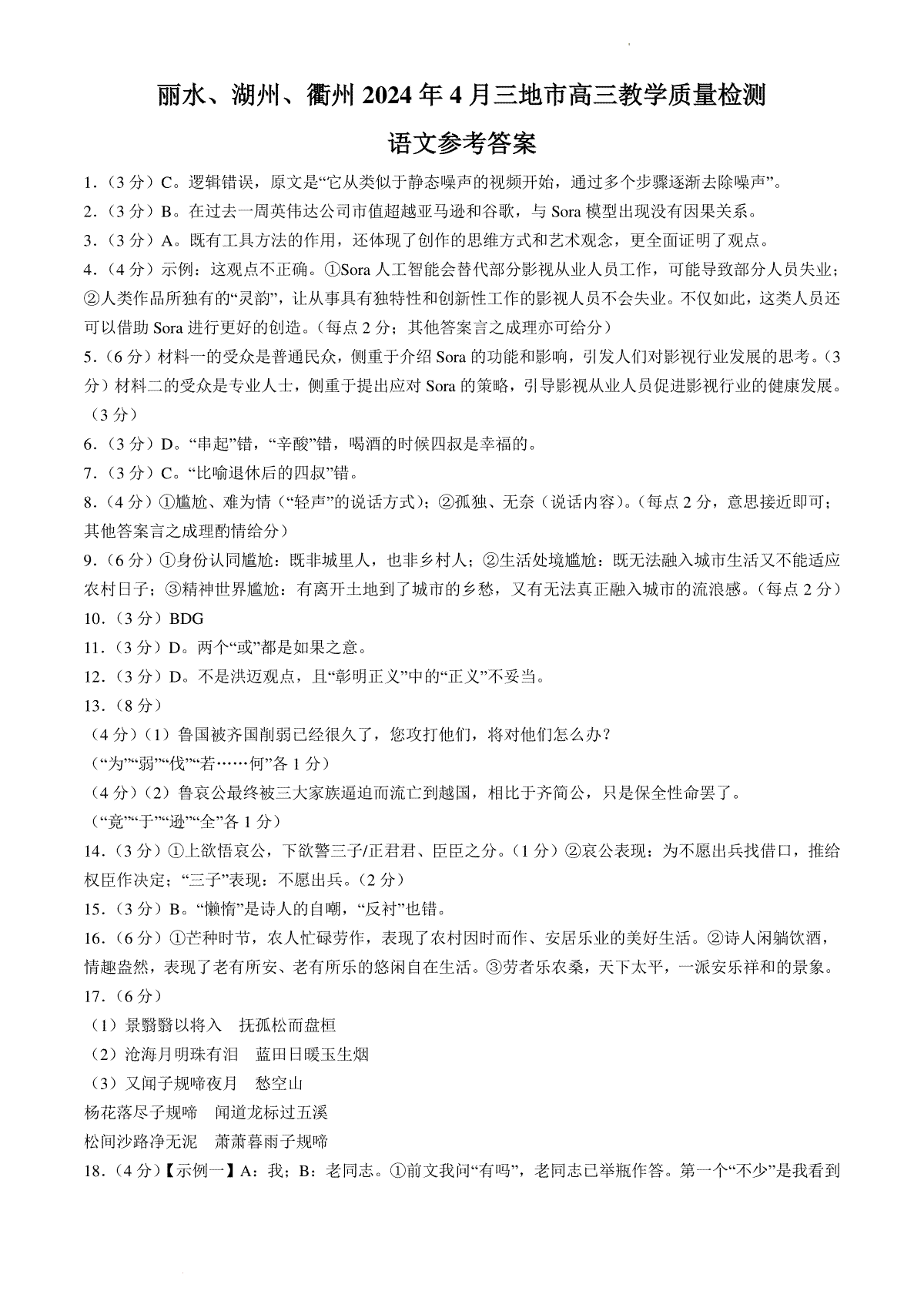 丽水、湖州、衢州 2024 年 4 月三地市高三教学质量检测

语文参考答案

1.（3 分）C。逻辑错误，原文是“它从类似于静态噪声的视频开始，通过多个步骤逐渐去除噪声”。

2.（3 分）B。在过去一周英伟达公司市值超越亚马逊和谷歌，与 Sora 模型出现没有因果关系。

3.（3 分）A。既有工具方法的作用，还体现了创作的思维方式和艺术观念，更全面证明了观点。

4.（4 分）示例：这观点不正确。①Sora 人工智能会替代部分影视从业人员工作，可能导致部分人员失业；②人类作品所独有的“灵韵”，让从事具有独特性和创新性工作的影视人员不会失业。不仅如此，这类人员还可以借助 Sora 进行更好的创造。（每点 2 分；其他答案言之成理亦可给分）

5.（6 分）材料一的受众是普通民众，侧重于介绍 Sora 的功能和影响，引发人们对影视行业发展的思考。（3 分）材料二的受众是专业人士，侧重于提出应对 Sora 的策略，引导影视从业人员促进影视行业的健康发展。（3 分）

6.（3 分）D。“串起”错，“辛酸”错，喝酒的时候四叔是幸福的。

7.（3 分）C。“比喻退休后的四叔”错。

8.（4 分）①尴尬、难为情（“轻声”的说话方式）；②孤独、无奈（说话内容）。（每点 2 分，意思接近即可；其他答案言之成理酌情给分）

9.（6 分）①身份认同尴尬：既非城里人，也非乡村人；②生活处境尴尬：既无法融入城市生活又不能适应农村日子；③精神世界尴尬：有离开土地到了城市的乡愁，又有无法真正融入城市的流浪感。（每点 2 分）

10.（3 分）BDG

11.（3 分）D。两个“或”都是如果之意。

12.（3 分）D。不是洪迈观点，且“彰明正义”中的“正义”不妥当。

13.（8 分）

（4 分）（1）鲁国被齐国削弱已经很久了，您攻打他们，将对他们怎么办？

（“为”“弱”“伐”“若……何”各 1 分）

（4 分）（2）鲁哀公最终被三大家族逼迫而流亡到越国，相比于齐简公，只是保全性命罢了。

（“竟”“于”“逊”“全”各 1 分）

14.（3 分）①上欲悟哀公，下欲警三子/正君君、臣臣之分。（1 分）②哀公表现：为不愿出兵找借口，推给权臣作决定；“三子”表现：不愿出兵。（2 分）

15.（3 分）B。“懒惰”是诗人的自嘲，“反衬”也错。

16.（6 分）①芒种时节，农人忙碌劳作，表现了农村因时而作、安居乐业的美好生活。②诗人闲躺饮酒，情趣盎然，表现了老有所安、老有所乐的悠闲自在生活。③劳者乐农桑，天下太平，一派安乐祥和的景象。

17.（6 分）

（1）景翳翳以将入　抚孤松而盘桓

（2）沧海月明珠有泪　蓝田日暖玉生烟

（3）又闻子规啼夜月　愁空山

杨花落尽子规啼　闻道龙标过五溪

松间沙路净无泥　萧萧暮雨子规啼

18.（4 分）【示例一】A：我；B：老同志。①前文我问“有吗”，老同志已举瓶作答。第一个“不少”是我看到